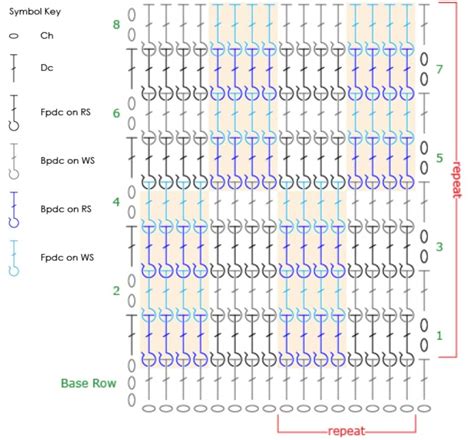 Symbol Key

Ch

Dc

Fpdc on RS

Bpdc on WS

Bpdc on RS

Fpdc on WS

8

7

6

5

4

3

2

1

Base Row

repeat

repeat